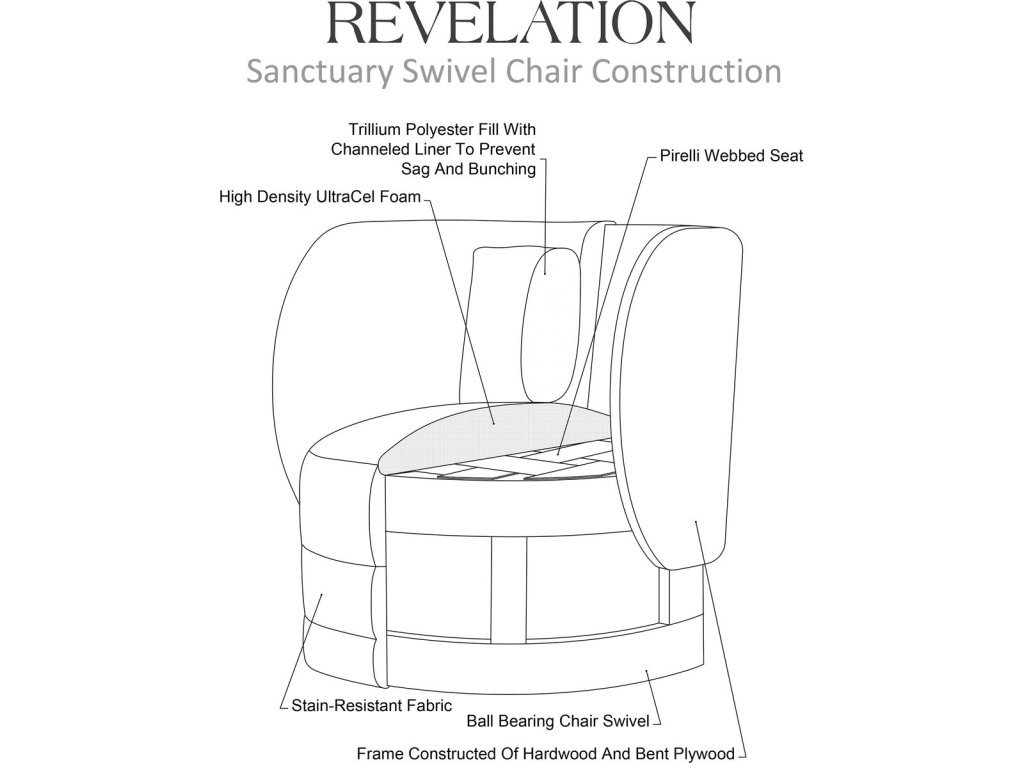 REVELATION
Sanctuary Swivel Chair Construction

Trillium Polyester Fill With Channeled Liner To Prevent Sag And Bunching

Pirelli Webbed Seat

High Density UltraCel Foam

Stain-Resistant Fabric

Ball Bearing Chair Swivel

Frame Constructed Of Hardwood And Bent Plywood